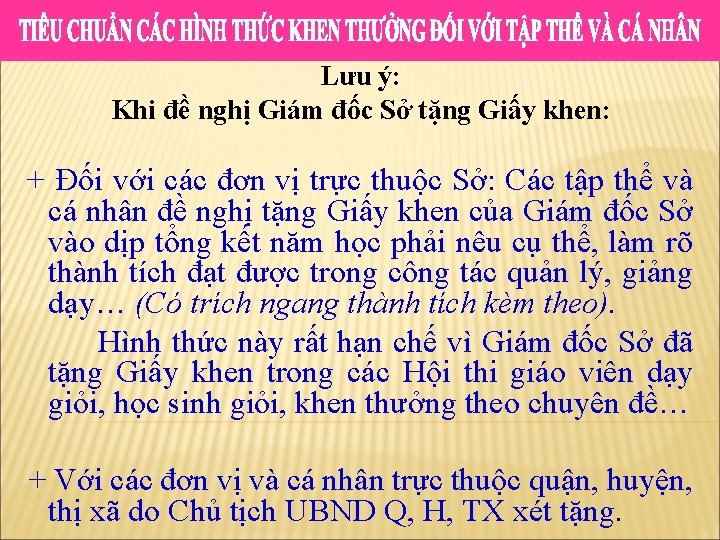 TIÊU CHUẨN CÁC HÌNH THỨC KHEN THƯỞNG ĐỐI VỚI TẬP THỂ VÀ CÁ NHÂN

Lưu ý:
Khi đề nghị Giám đốc Sở tặng Giấy khen:

+ Đối với các đơn vị trực thuộc Sở: Các tập thể và cá nhân đề nghị tặng Giấy khen của Giám đốc Sở vào dịp tổng kết năm học phải nêu cụ thể, làm rõ thành tích đạt được trong công tác quản lý, giảng dạy… (Có trích ngang thành tích kèm theo).

Hình thức này rất hạn chế vì Giám đốc Sở đã tặng Giấy khen trong các Hội thi giáo viên dạy giỏi, học sinh giỏi, khen thưởng theo chuyên đề…

+ Với các đơn vị và cá nhân trực thuộc quận, huyện, thị xã do Chủ tịch UBND Q, H, TX xét tặng.